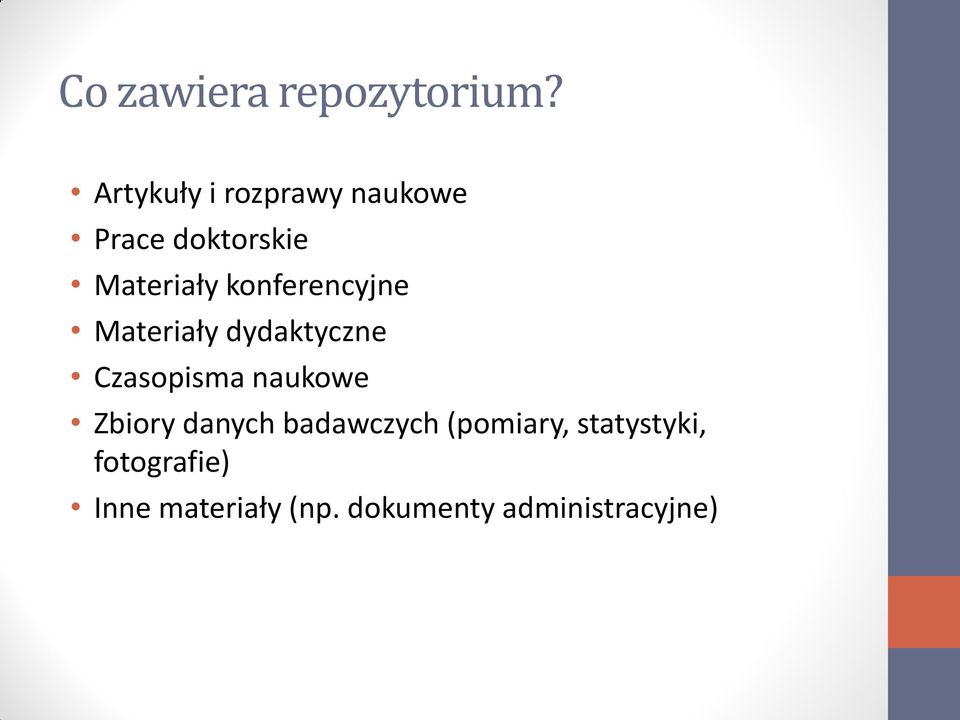 Co zawiera repozytorium?

• Artykuły i rozprawy naukowe
• Prace doktorskie
• Materiały konferencyjne
• Materiały dydaktyczne
• Czasopisma naukowe
• Zbiory danych badawczych (pomiary, statystyki, fotografie)
• Inne materiały (np. dokumenty administracyjne)